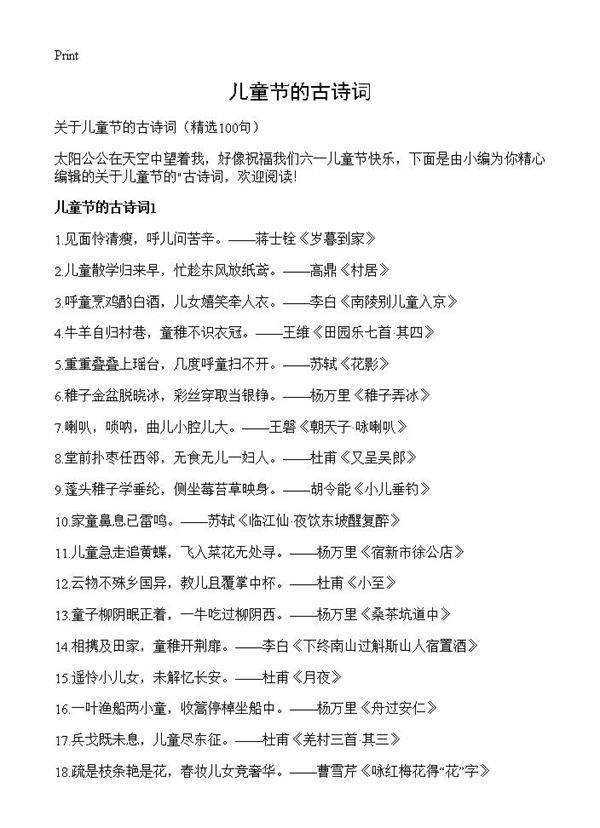 Print

儿童节的古诗词

关于儿童节的古诗词（精选100句）

太阳公公在天空中望着我，好像祝福我们六一儿童节快乐，下面是由小编为你精心编辑的关于儿童节的"古诗词，欢迎阅读！

儿童节的古诗词1

1.见面怜清瘦，呼儿问苦辛。——蒋士铨《岁暮到家》

2.儿童散学归来早，忙趁东风放纸鸢。——高鼎《村居》

3.呼童烹鸡酌白酒，儿女嬉笑牵人衣。——李白《南陵别儿童入京》

4.牛羊自归村巷，童稚不识衣冠。——王维《田园乐七首·其四》

5.重重叠叠上瑶台，几度呼童扫不开。——苏轼《花影》

6.稚子金盆脱晓冰，彩丝穿取当银铮。——杨万里《稚子弄冰》

7.喇叭，唢呐，曲儿小腔儿大。——王磐《朝天子·咏喇叭》

8.堂前扑枣任西邻，无食无儿一妇人。——杜甫《又呈吴郎》

9.蓬头稚子学垂纶，侧坐莓苔草映身。——胡令能《小儿垂钓》

10.家童鼻息已雷鸣。——苏轼《临江仙·夜饮东坡醒复醉》

11.儿童急走追黄蝶，飞入菜花无处寻。——杨万里《宿新市徐公店》

12.云物不殊乡国异，教儿且覆掌中杯。——杜甫《小至》

13.童子柳阴眠正着，一牛吃过柳阴西。——杨万里《桑茶坑道中》

14.相携及田家，童稚开荆扉。——李白《下终南山过斛斯山人宿置酒》

15.遥怜小儿女，未解忆长安。——杜甫《月夜》

16.一叶渔船两小童，收篙停棹坐船中。——杨万里《舟过安仁》

17.兵戈既未息，儿童尽东征。——杜甫《羌村三首·其三》

18.疏是枝条艳是花，春妆儿女竞奢华。——曹雪芹《咏红梅花得"花"字》